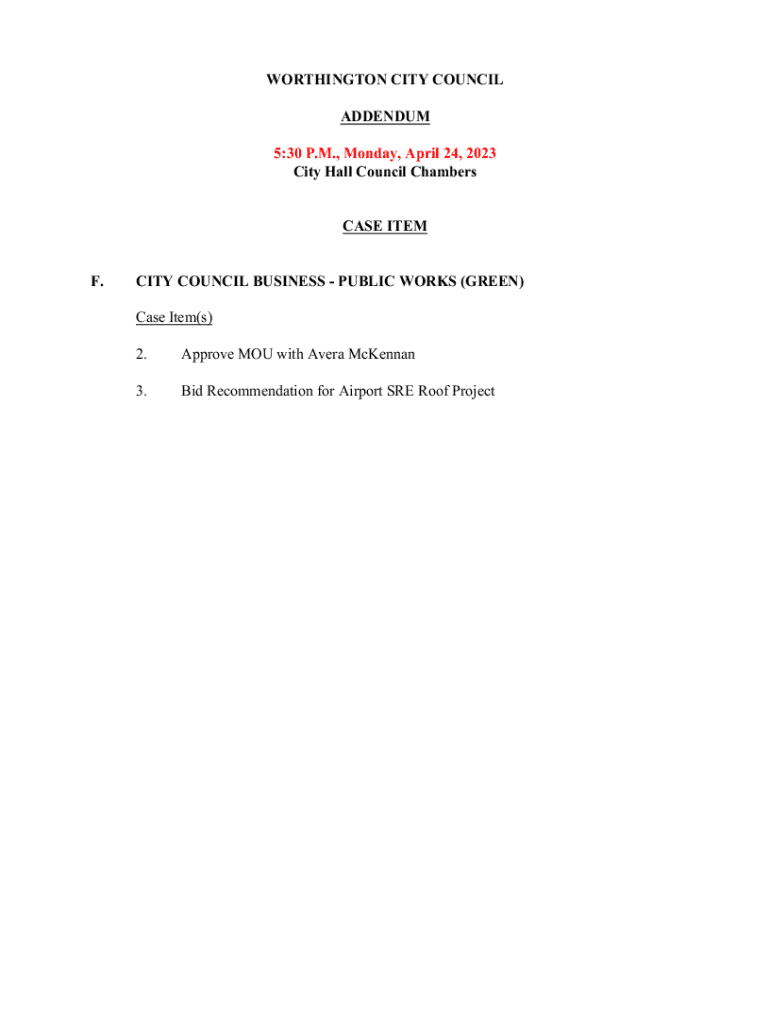 WORTHINGTON CITY COUNCIL

ADDENDUM

5:30 P.M., Monday, April 24, 2023
City Hall Council Chambers

CASE ITEM

F. CITY COUNCIL BUSINESS - PUBLIC WORKS (GREEN)

Case Item(s)

2. Approve MOU with Avera McKennan

3. Bid Recommendation for Airport SRE Roof Project